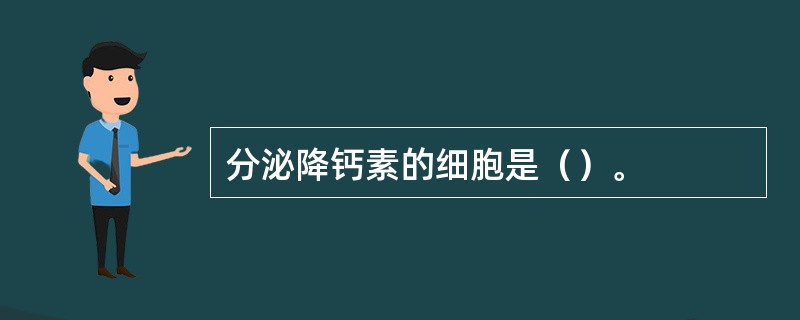 分泌降钙素的细胞是（）。